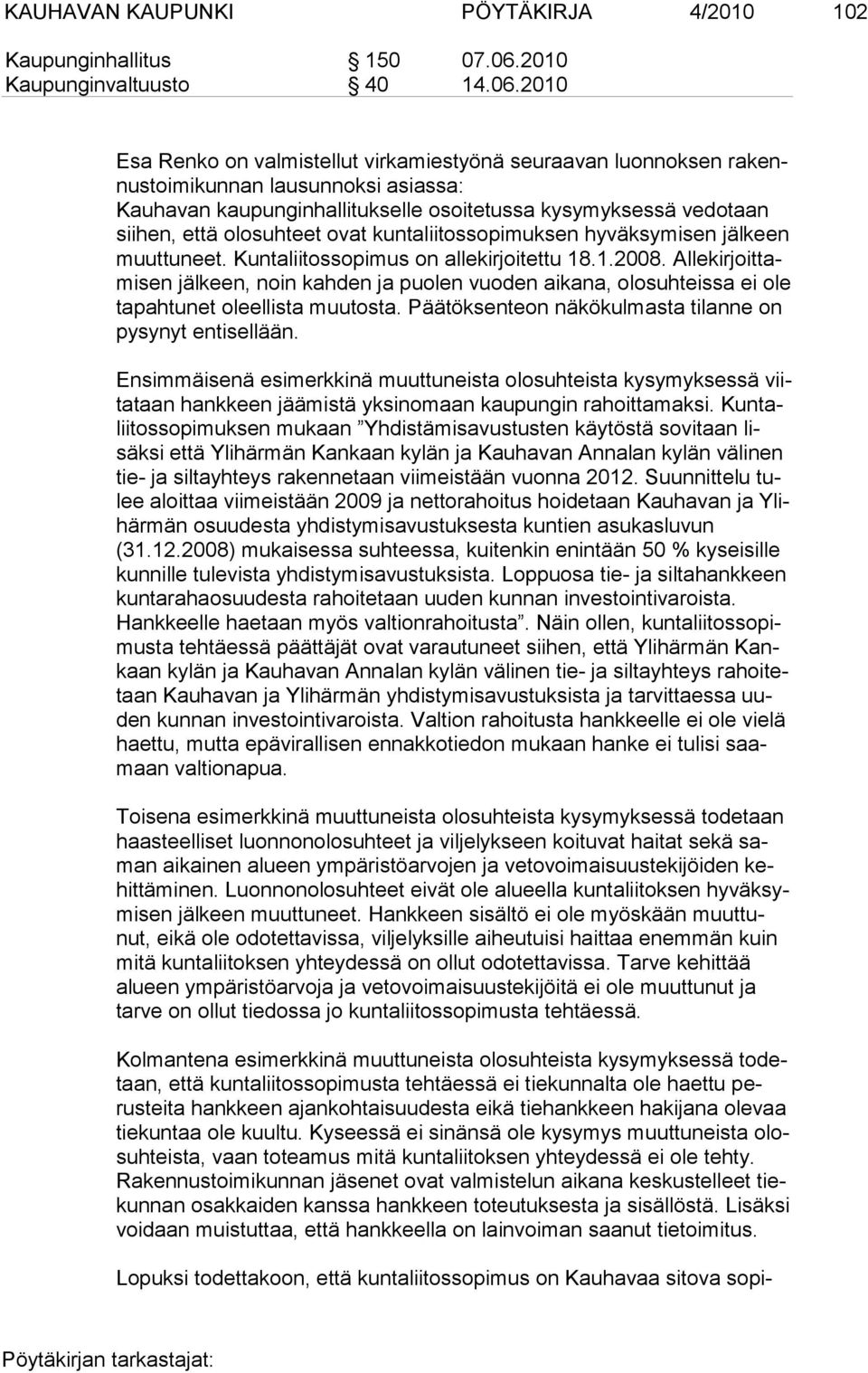 KAUHAVAN KAUPUNKI PÖYTÄKIRJA 4/2010 102

Kaupunginhallitus § 150 07.06.2010
Kaupunginvaltuusto § 40 14.06.2010

Esa Renko on valmistellut virkamiestyönä seuraavan luonnoksen rakennustoimikunnan lausunnoksi asiassa:
Kauhavan kaupunginhallitukselle osoitetussa kysymyksessä vedotaan siihen, että olosuhteet ovat kuntaliitossopimuksen hyväksymisen jälkeen muuttuneet. Kuntaliitossopimus on allekirjoitettu 18.1.2008. Allekirjoittamisen jälkeen, noin kahden ja puolen vuoden aikana, olosuhteissa ei ole tapahtunet oleellista muutosta. Päätöksenteon näkökulmasta tilanne on pysynyt entisellään.

Ensimmäisenä esimerkkinä muuttuneista olosuhteista kysymyksessä viitataan hankkeen jäämistä yksinomaan kaupungin rahoittamaksi. Kuntaliitossopimuksen mukaan ”Yhdistämisavustusten käytöstä sovitaan lisäksi että Ylihärmän Kankaan kylän ja Kauhavan Annalan kylän välinen tie- ja siltayhteys rakennetaan viimeistään vuonna 2012. Suunnittelu tulee aloittaa viimeistään 2009 ja nettorahoitus hoidetaan Kauhavan ja Ylihärmän osuudesta yhdistymisavustuksesta kuntien asukasluvun (31.12.2008) mukaisessa suhteessa, kuitenkin enintään 50 % kyseisille kunnille tulevista yhdistymisavustuksista. Loppuosa tie- ja siltahankkeen kuntarahaosuudesta rahoitetaan uuden kunnan investointivaroista. Hankkeelle haetaan myös valtionrahoitusta”. Näin ollen, kuntaliitossopimusta tehtäessä päättäjät ovat varautuneet siihen, että Ylihärmän Kankaan kylän ja Kauhavan Annalan kylän välinen tie- ja siltayhteys rahoitetaan Kauhavan ja Ylihärmän yhdistymisavustuksista ja tarvittaessa uuden kunnan investointivaroista. Valtion rahoitusta hankkeelle ei ole vielä haettu, mutta epävirallisen ennakkotiedon mukaan hanke ei tulisi saamaan valtionapua.

Toisena esimerkkinä muuttuneista olosuhteista kysymyksessä todetaan haasteelliset luonnonolosuhteet ja viljelykseen koituvat haitat sekä saman aikainen alueen ympäristöarvojen ja vetovoimaisuustekijöiden kehittäminen. Luonnonolosuhteet eivät ole alueella kuntaliitoksen hyväksymisen jälkeen muuttuneet. Hankkeen sisältö ei ole myöskään muuttunut, eikä ole odotettavissa, viljelyksille aiheutuisi haittaa enemmän kuin mitä kuntaliitoksen yhteydessä on ollut odotettavissa. Tarve kehittää alueen ympäristöarvoja ja vetovoimaisuustekijöitä ei ole muuttunut ja tarve on ollut tiedossa jo kuntaliitossopimusta tehtäessä.

Kolmantena esimerkkinä muuttuneista olosuhteista kysymyksessä todetaan, että kuntaliitossopimusta tehtäessä ei tiekunnalta ole haettu perusteita hankkeen ajankohtaisuudesta eikä tiehankkeen hakijana olevaa tiekuntaa ole kuultu. Kyseessä ei sinänsä ole kysymys muuttuneista olosuhteista, vaan toteamus mitä kuntaliitoksen yhteydessä ei ole tehty. Rakennustoimikunnan jäsenet ovat valmistelun aikana keskustelleet tiekunnan osakkaiden kanssa hankkeen toteutuksesta ja sisällöstä. Lisäksi voidaan muistuttaa, että hankkeella on lainvoiman saanut tietoimitus.

Lopuksi todettakoon, että kuntaliitossopimus on Kauhavaa sitova sopi-

Pöytäkirjan tarkastajat: